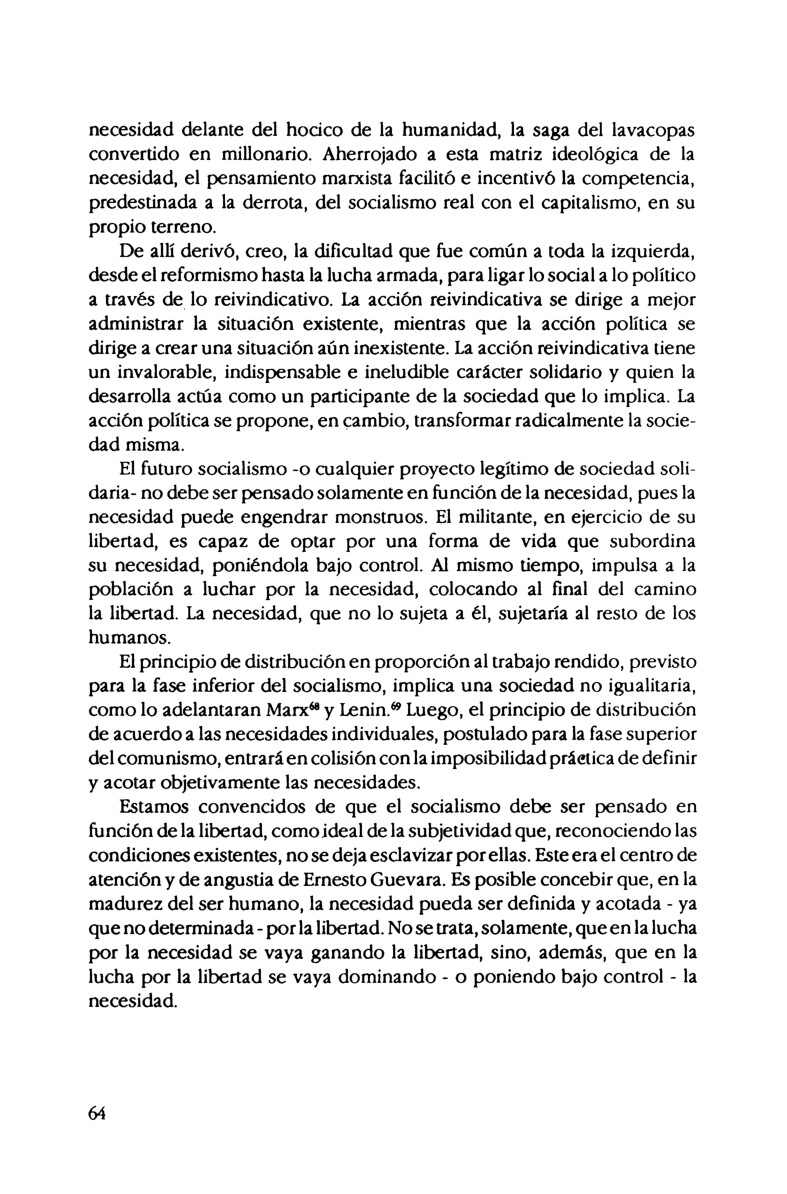 necesidad delante del hocico de la humanidad, la saga del lavacopas convertido en millonario. Aherrojado a esta matriz ideológica de la necesidad, el pensamiento marxista facilitó e incentivó la competencia, predestinada a la derrota, del socialismo real con el capitalismo, en su propio terreno.

De allí derivó, creo, la dificultad que fue común a toda la izquierda, desde el reformismo hasta la lucha armada, para ligar lo social a lo político a través de lo reivindicativo. La acción reivindicativa se dirige a mejor administrar la situación existente, mientras que la acción política se dirige a crear una situación aún inexistente. La acción reivindicativa tiene un invalorable, indispensable e ineludible carácter solidario y quien la desarrolla actúa como un participante de la sociedad que lo implica. La acción política se propone, en cambio, transformar radicalmente la sociedad misma.

El futuro socialismo -o cualquier proyecto legítimo de sociedad solidaria- no debe ser pensado solamente en función de la necesidad, pues la necesidad puede engendrar monstruos. El militante, en ejercicio de su libertad, es capaz de optar por una forma de vida que subordina su necesidad, poniéndola bajo control. Al mismo tiempo, impulsa a la población a luchar por la necesidad, colocando al final del camino la libertad. La necesidad, que no lo sujeta a él, sujetaría al resto de los humanos.

El principio de distribución en proporción al trabajo rendido, previsto para la fase inferior del socialismo, implica una sociedad no igualitaria, como lo adelantaran Marx$^{68}$ y Lenin.$^{69}$ Luego, el principio de distribución de acuerdo a las necesidades individuales, postulado para la fase superior del comunismo, entrará en colisión con la imposibilidad práctica de definir y acotar objetivamente las necesidades.

Estamos convencidos de que el socialismo debe ser pensado en función de la libertad, como ideal de la subjetividad que, reconociendo las condiciones existentes, no se deja esclavizar por ellas. Este era el centro de atención y de angustia de Ernesto Guevara. Es posible concebir que, en la madurez del ser humano, la necesidad pueda ser definida y acotada - ya que no determinada - por la libertad. No se trata, solamente, que en la lucha por la necesidad se vaya ganando la libertad, sino, además, que en la lucha por la libertad se vaya dominando - o poniendo bajo control - la necesidad.

64